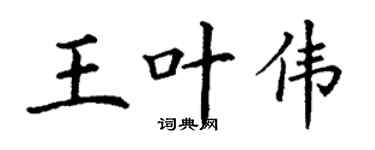 王叶伟
词典网